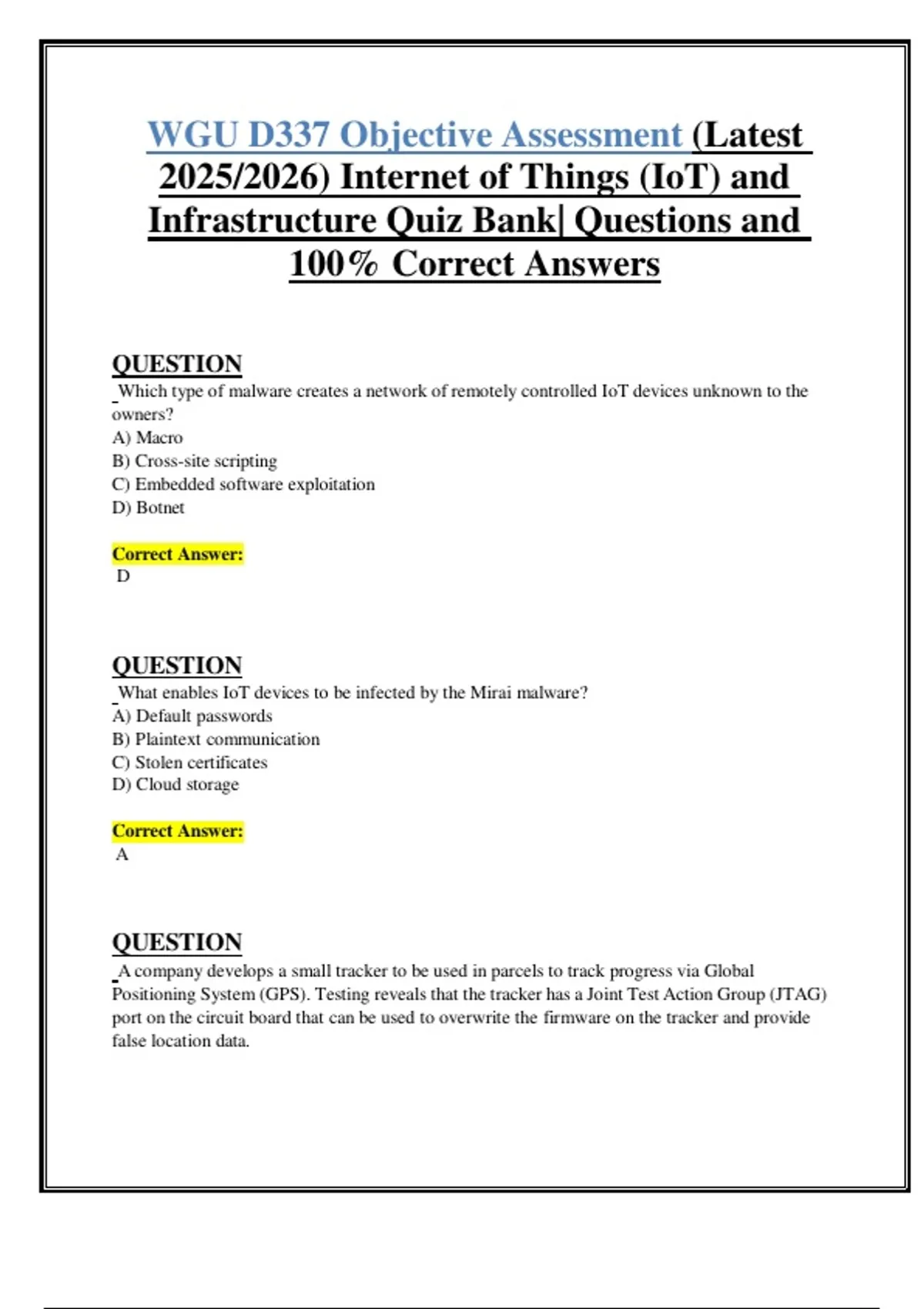 WGU D337 Objective Assessment (Latest 2025/2026) Internet of Things (IoT) and Infrastructure Quiz Bank| Questions and 100% Correct Answers

QUESTION
Which type of malware creates a network of remotely controlled IoT devices unknown to the owners?
A) Macro
B) Cross-site scripting
C) Embedded software exploitation
D) Botnet

Correct Answer:
D

QUESTION
What enables IoT devices to be infected by the Mirai malware?
A) Default passwords
B) Plaintext communication
C) Stolen certificates
D) Cloud storage

Correct Answer:
A

QUESTION
A company develops a small tracker to be used in parcels to track progress via Global Positioning System (GPS). Testing reveals that the tracker has a Joint Test Action Group (JTAG) port on the circuit board that can be used to overwrite the firmware on the tracker and provide false location data.